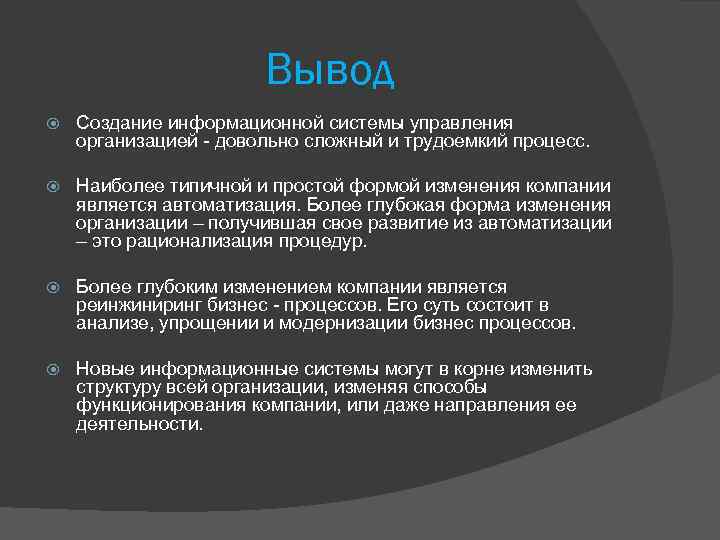 Вывод

Создание информационной системы управления организацией - довольно сложный и трудоемкий процесс.

Наиболее типичной и простой формой изменения компании является автоматизация. Более глубокая форма изменения организации – получившая свое развитие из автоматизации – это рационализация процедур.

Более глубоким изменением компании является реинжиниринг бизнес - процессов. Его суть состоит в анализе, упрощении и модернизации бизнес процессов.

Новые информационные системы могут в корне изменить структуру всей организации, изменяя способы функционирования компании, или даже направления ее деятельности.